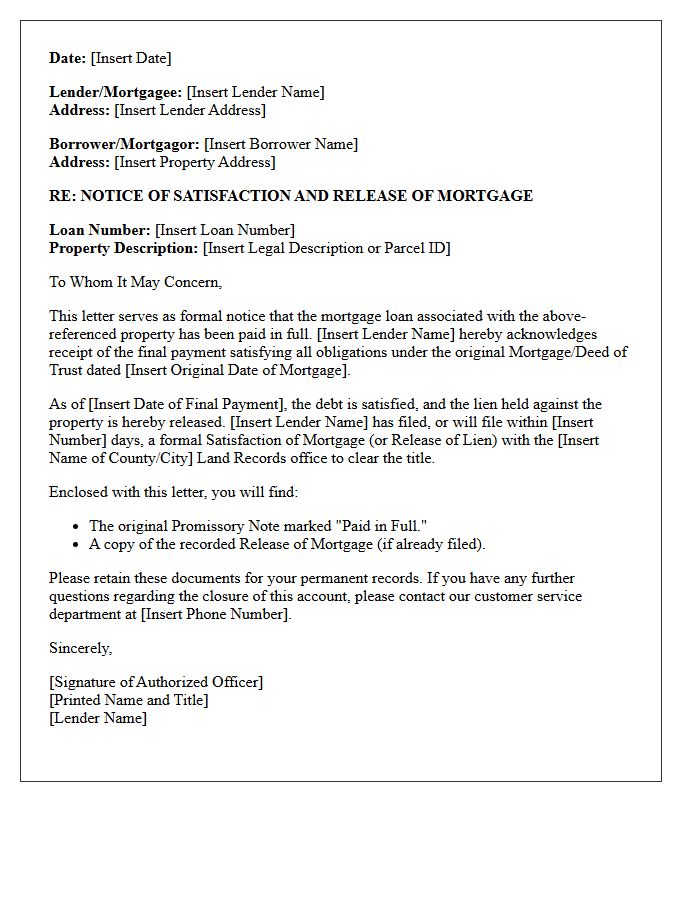 Date: [Insert Date]

Lender/Mortgagee: [Insert Lender Name]
Address: [Insert Lender Address]

Borrower/Mortgagor: [Insert Borrower Name]
Address: [Insert Property Address]

RE: NOTICE OF SATISFACTION AND RELEASE OF MORTGAGE

Loan Number: [Insert Loan Number]
Property Description: [Insert Legal Description or Parcel ID]

To Whom It May Concern,

This letter serves as formal notice that the mortgage loan associated with the above-referenced property has been paid in full. [Insert Lender Name] hereby acknowledges receipt of the final payment satisfying all obligations under the original Mortgage/Deed of Trust dated [Insert Original Date of Mortgage].

As of [Insert Date of Final Payment], the debt is satisfied, and the lien held against the property is hereby released. [Insert Lender Name] has filed, or will file within [Insert Number] days, a formal Satisfaction of Mortgage (or Release of Lien) with the [Insert Name of County/City] Land Records office to clear the title.

Enclosed with this letter, you will find:

• The original Promissory Note marked "Paid in Full."
• A copy of the recorded Release of Mortgage (if already filed).

Please retain these documents for your permanent records. If you have any further questions regarding the closure of this account, please contact our customer service department at [Insert Phone Number].

Sincerely,

[Signature of Authorized Officer]
[Printed Name and Title]
[Lender Name]